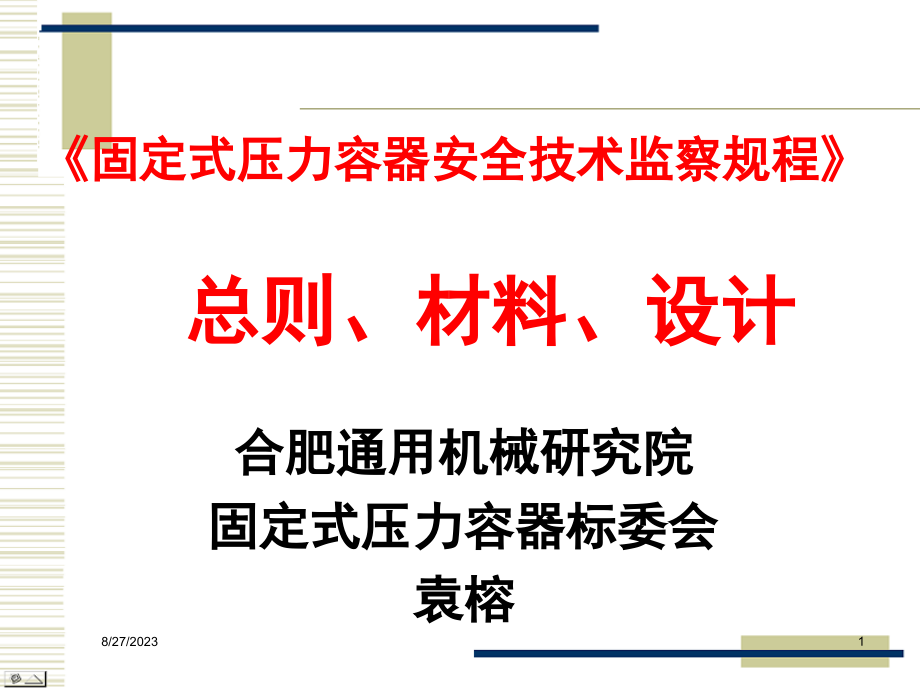 《固定式压力容器安全技术监察规程》

总则、材料、设计

合肥通用机械研究院
固定式压力容器标委会
袁榕

8/27/2023

1